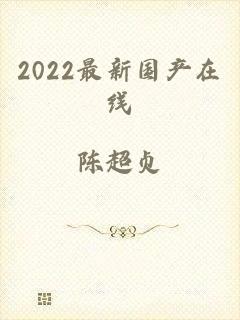 2022最新国产在线

陈超贞